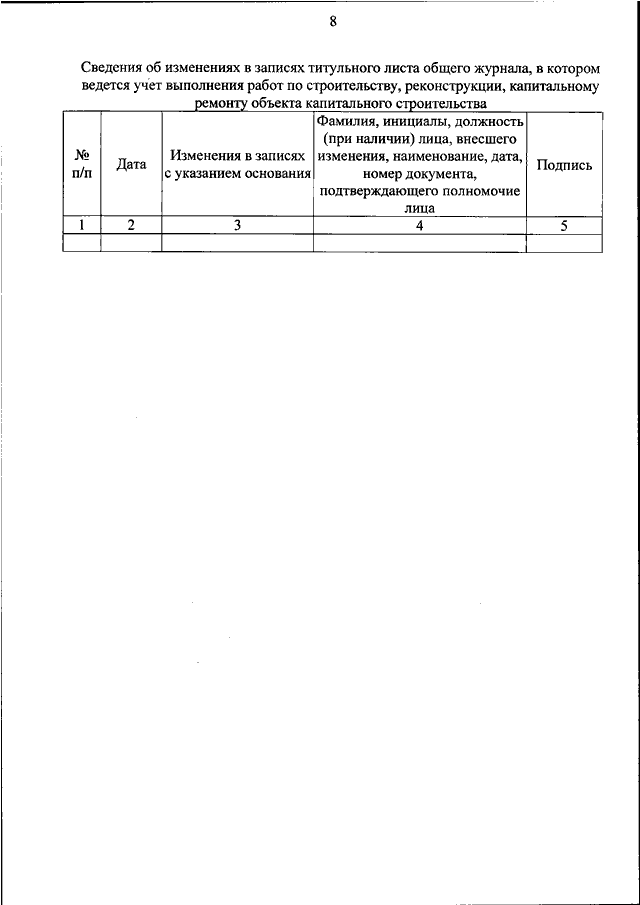 8

Сведения об изменениях в записях титульного листа общего журнала, в котором ведется учет выполнения работ по строительству, реконструкции, капитальному ремонту объекта капитального строительства

| № п/п | Дата | Изменения в записях с указанием основания | Фамилия, инициалы, должность (при наличии) лица, внесшего изменения, наименование, дата, номер документа, подтверждающего полномочие лица | Подпись |
|---|---|---|---|---|
| 1 | 2 | 3 | 4 | 5 |
| | | | | |